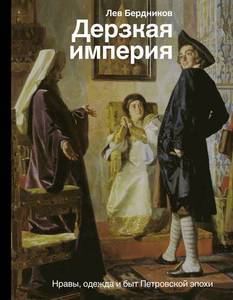 Лев Бердников

Дерзкая империя

Нравы, одежда и быт Петровской эпохи